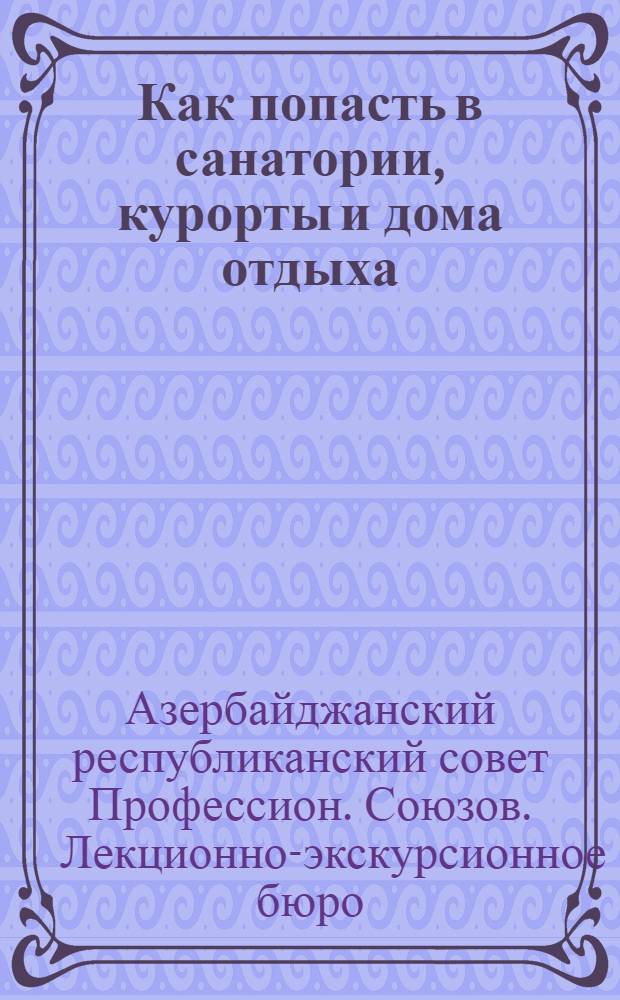 Как попасть в санатории, курорты и дома отдыха

Азербайджанский республиканский совет Профессион. Союзов. Лекционно-экскурсионное бюро